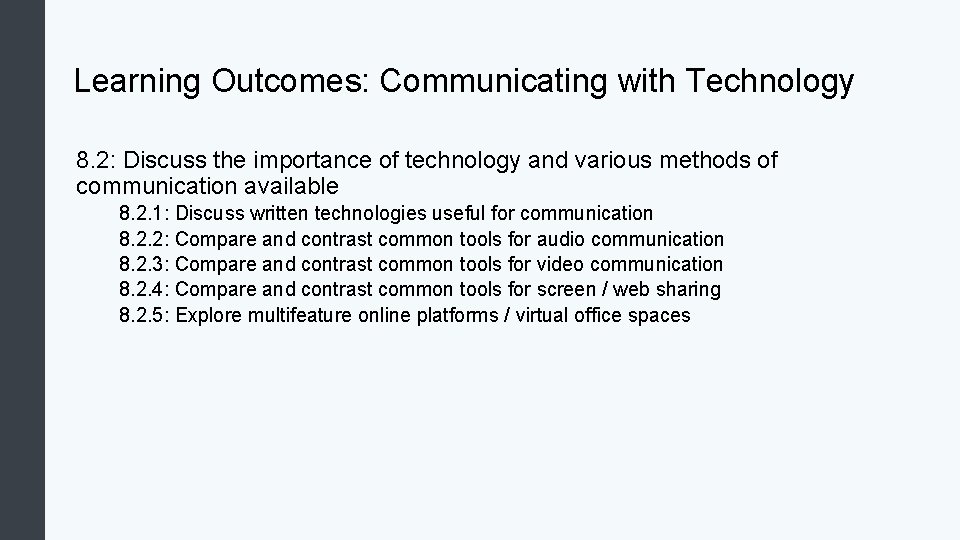 Learning Outcomes: Communicating with Technology

8.2: Discuss the importance of technology and various methods of communication available

8.2.1: Discuss written technologies useful for communication
8.2.2: Compare and contrast common tools for audio communication
8.2.3: Compare and contrast common tools for video communication
8.2.4: Compare and contrast common tools for screen / web sharing
8.2.5: Explore multifeature online platforms / virtual office spaces